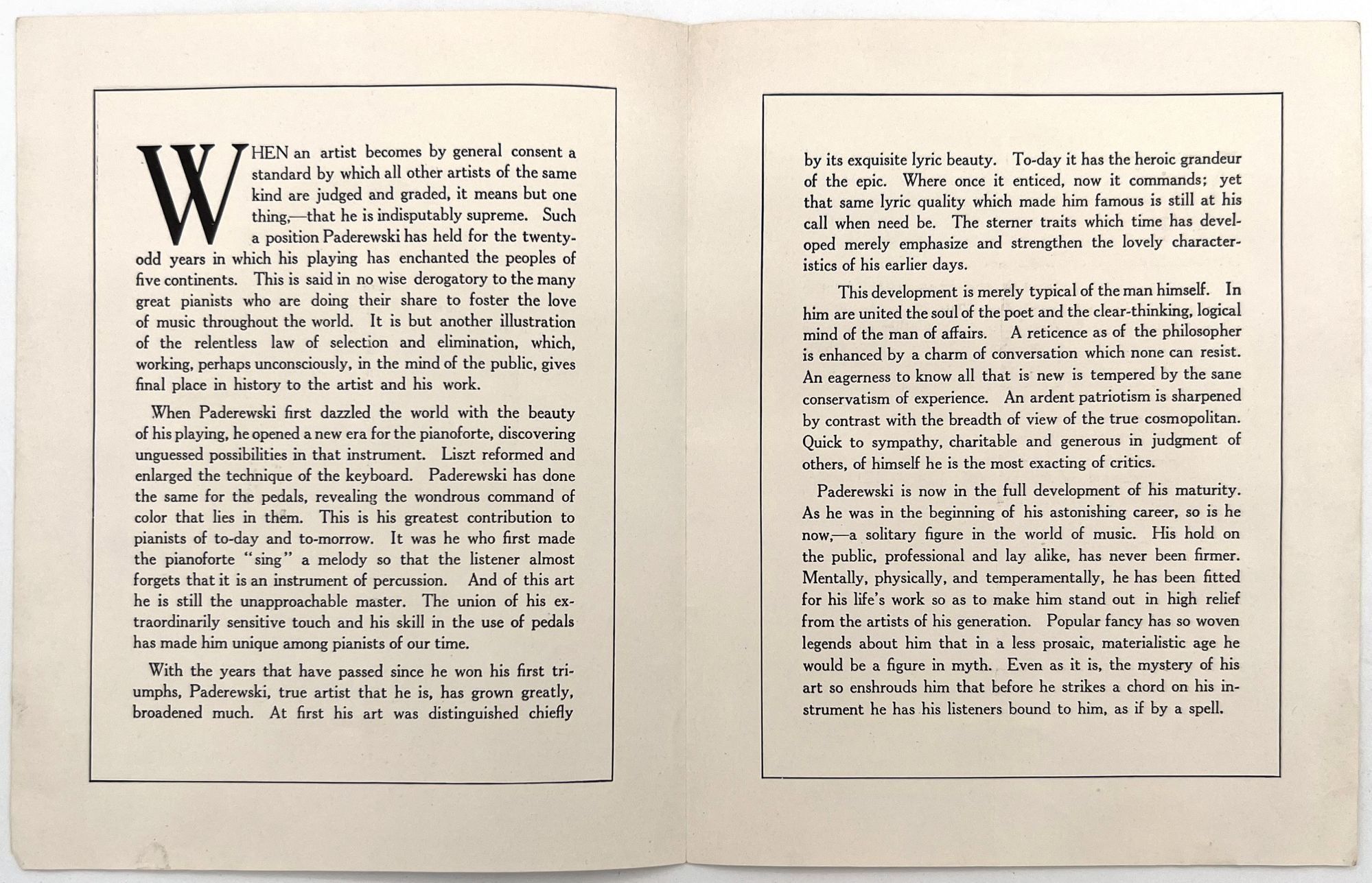 WHEN an artist becomes by general consent a standard by which all other artists of the same kind are judged and graded, it means but one thing,—that he is indisputably supreme. Such a position Paderewski has held for the twenty-odd years in which his playing has enchanted the peoples of five continents. This is said in no wise derogatory to the many great pianists who are doing their share to foster the love of music throughout the world. It is but another illustration of the relentless law of selection and elimination, which, working, perhaps unconsciously, in the mind of the public, gives final place in history to the artist and his work.

When Paderewski first dazzled the world with the beauty of his playing, he opened a new era for the pianoforte, discovering unguessed possibilities in that instrument. Liszt reformed and enlarged the technique of the keyboard. Paderewski has done the same for the pedals, revealing the wondrous command of color that lies in them. This is his greatest contribution to pianists of to-day and to-morrow. It was he who first made the pianoforte "sing" a melody so that the listener almost forgets that it is an instrument of percussion. And of this art he is still the unapproachable master. The union of his extraordinarily sensitive touch and his skill in the use of pedals has made him unique among pianists of our time.

With the years that have passed since he won his first triumphs, Paderewski, true artist that he is, has grown greatly, broadened much. At first his art was distinguished chiefly by its exquisite lyric beauty. To-day it has the heroic grandeur of the epic. Where once it enticed, now it commands; yet that same lyric quality which made him famous is still at his call when need be. The sterner traits which time has developed merely emphasize and strengthen the lovely characteristics of his earlier days.

This development is merely typical of the man himself. In him are united the soul of the poet and the clear-thinking, logical mind of the man of affairs. A reticence as of the philosopher is enhanced by a charm of conversation which none can resist. An eagerness to know all that is new is tempered by the sane conservatism of experience. An ardent patriotism is sharpened by contrast with the breadth of view of the true cosmopolitan. Quick to sympathy, charitable and generous in judgment of others, of himself he is the most exacting of critics.

Paderewski is now in the full development of his maturity. As he was in the beginning of his astonishing career, so is he now,—a solitary figure in the world of music. His hold on the public, professional and lay alike, has never been firmer. Mentally, physically, and temperamentally, he has been fitted for his life's work so as to make him stand out in high relief from the artists of his generation. Popular fancy has so woven legends about him that in a less prosaic, materialistic age he would be a figure in myth. Even as it is, the mystery of his art so enshrouds him that before he strikes a chord on his instrument he has his listeners bound to him, as if by a spell.